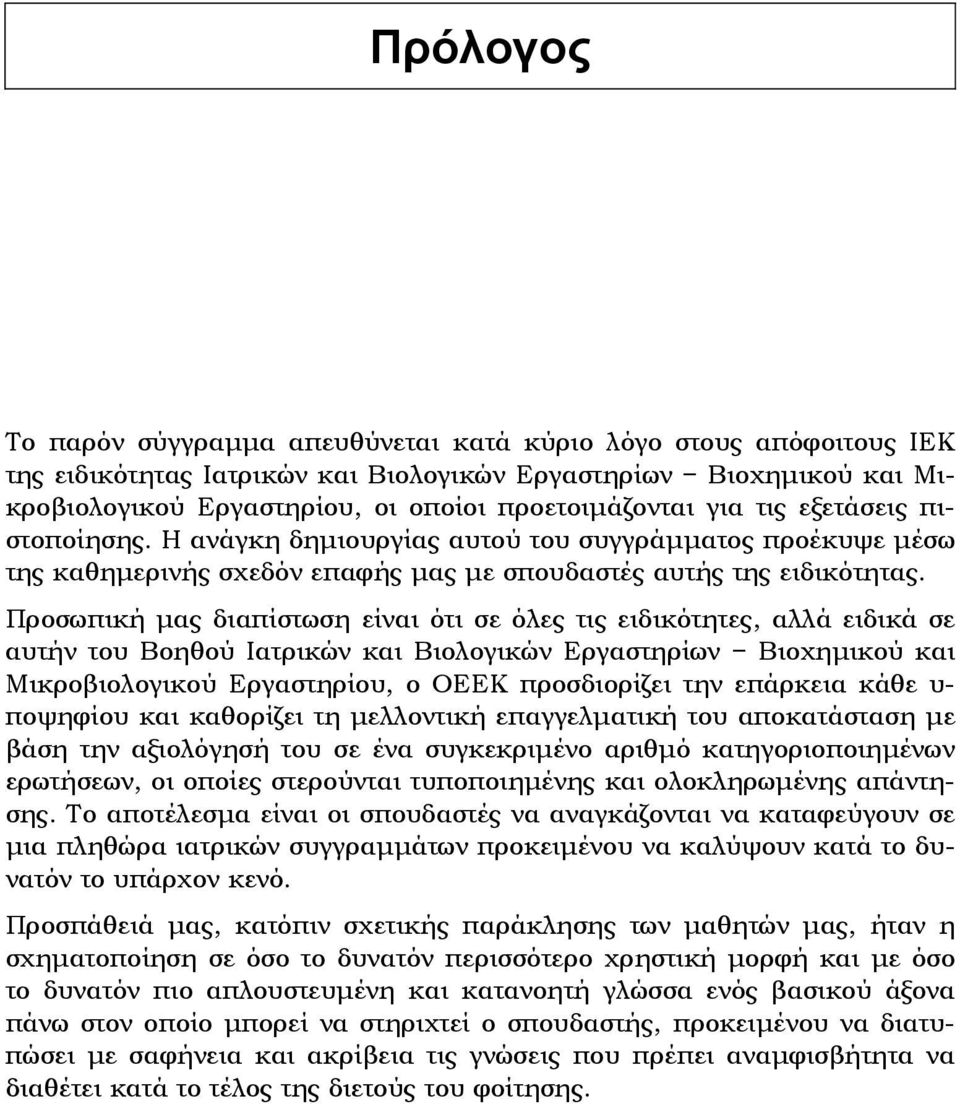 Πρόλογος

Το παρόν σύγγραμμα απευθύνεται κατά κύριο λόγο στους απόφοιτους ΙΕΚ της ειδικότητας Ιατρικών και Βιολογικών Εργαστηρίων – Βιοχημικού και Μικροβιολογικού Εργαστηρίου, οι οποίοι προετοιμάζονται για τις εξετάσεις πιστοποίησης. Η ανάγκη δημιουργίας αυτού του συγγράμματος προέκυψε μέσω της καθημερινής σχεδόν επαφής μας με σπουδαστές αυτής της ειδικότητας.

Προσωπική μας διαπίστωση είναι ότι σε όλες τις ειδικότητες, αλλά ειδικά σε αυτήν του Βοηθού Ιατρικών και Βιολογικών Εργαστηρίων – Βιοχημικού και Μικροβιολογικού Εργαστηρίου, ο ΟΕΕΚ προσδιορίζει την επάρκεια κάθε υποψηφίου και καθορίζει τη μελλοντική επαγγελματική του αποκατάσταση με βάση την αξιολόγησή του σε ένα συγκεκριμένο αριθμό κατηγοριοποιημένων ερωτήσεων, οι οποίες στερούνται τυποποιημένης και ολοκληρωμένης απάντησης. Το αποτέλεσμα είναι οι σπουδαστές να αναγκάζονται να καταφεύγουν σε μια πληθώρα ιατρικών συγγραμμάτων προκειμένου να καλύψουν κατά το δυνατόν το υπάρχον κενό.

Προσπάθειά μας, κατόπιν σχετικής παράκλησης των μαθητών μας, ήταν η σχηματοποίηση σε όσο το δυνατόν περισσότερο χρηστική μορφή και με όσο το δυνατόν πιο απλουστευμένη και κατανοητή γλώσσα ενός βασικού άξονα πάνω στον οποίο μπορεί να στηριχτεί ο σπουδαστής, προκειμένου να διατυπώσει με σαφήνεια και ακρίβεια τις γνώσεις που πρέπει αναμφισβήτητα να διαθέτει κατά το τέλος της διετούς του φοίτησης.